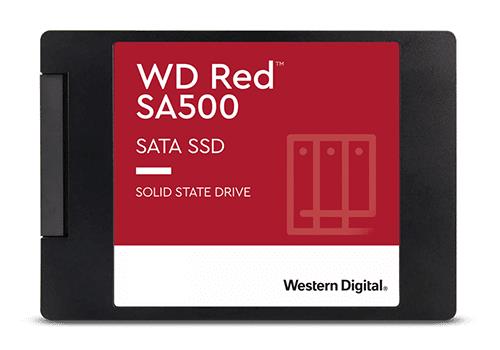 WD Red™
SA500

SATA SSD

SOLID STATE DRIVE

Western Digital®